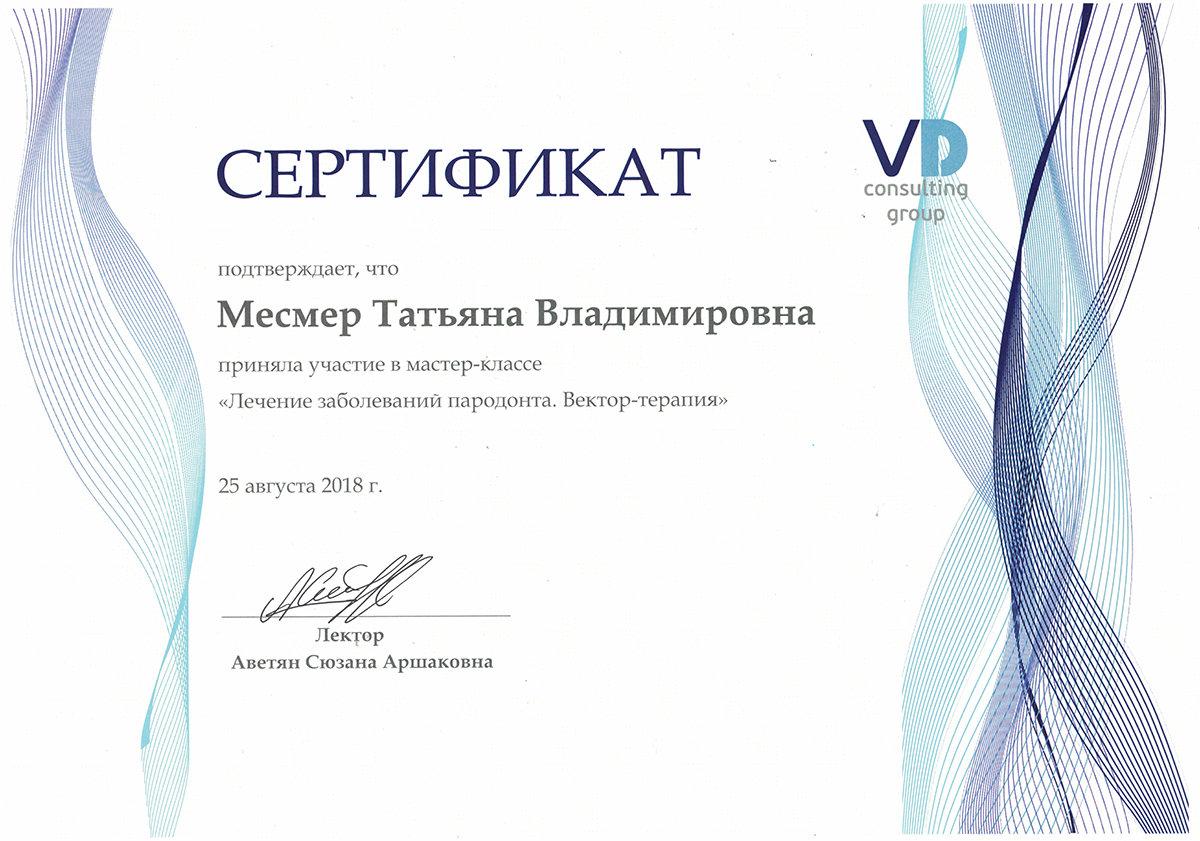 СЕРТИФИКАТ

VD
consulting
group

подтверждает, что

Месмер Татьяна Владимировна

приняла участие в мастер-классе
«Лечение заболеваний пародонта. Вектор-терапия»

25 августа 2018 г.

Лектор
Аветян Сюзана Аршаковна